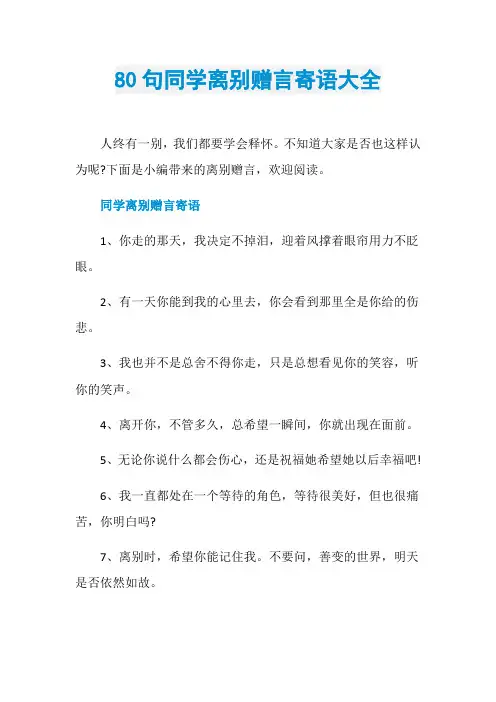 80 句同学离别赠言寄语大全

人终有一别，我们都要学会释怀。不知道大家是否也这样认为呢?下面是小编带来的离别赠言，欢迎阅读。

同学离别赠言寄语

1、你走的那天，我决定不掉泪，迎着风撑着眼帘用力不眨眼。

2、有一天你能到我的心里去，你会看到那里全是你给的伤悲。

3、我也并不是总舍不得你走，只是总想看见你的笑容，听你的笑声。

4、离开你，不管多久，总希望一瞬间，你就出现在面前。

5、无论你说什么都会伤心，还是祝福她希望她以后幸福吧!

6、我一直都处在一个等待的角色，等待很美好，但也很痛苦，你明白吗?

7、离别时，希望你能记住我。不要问，善变的世界，明天是否依然如故。